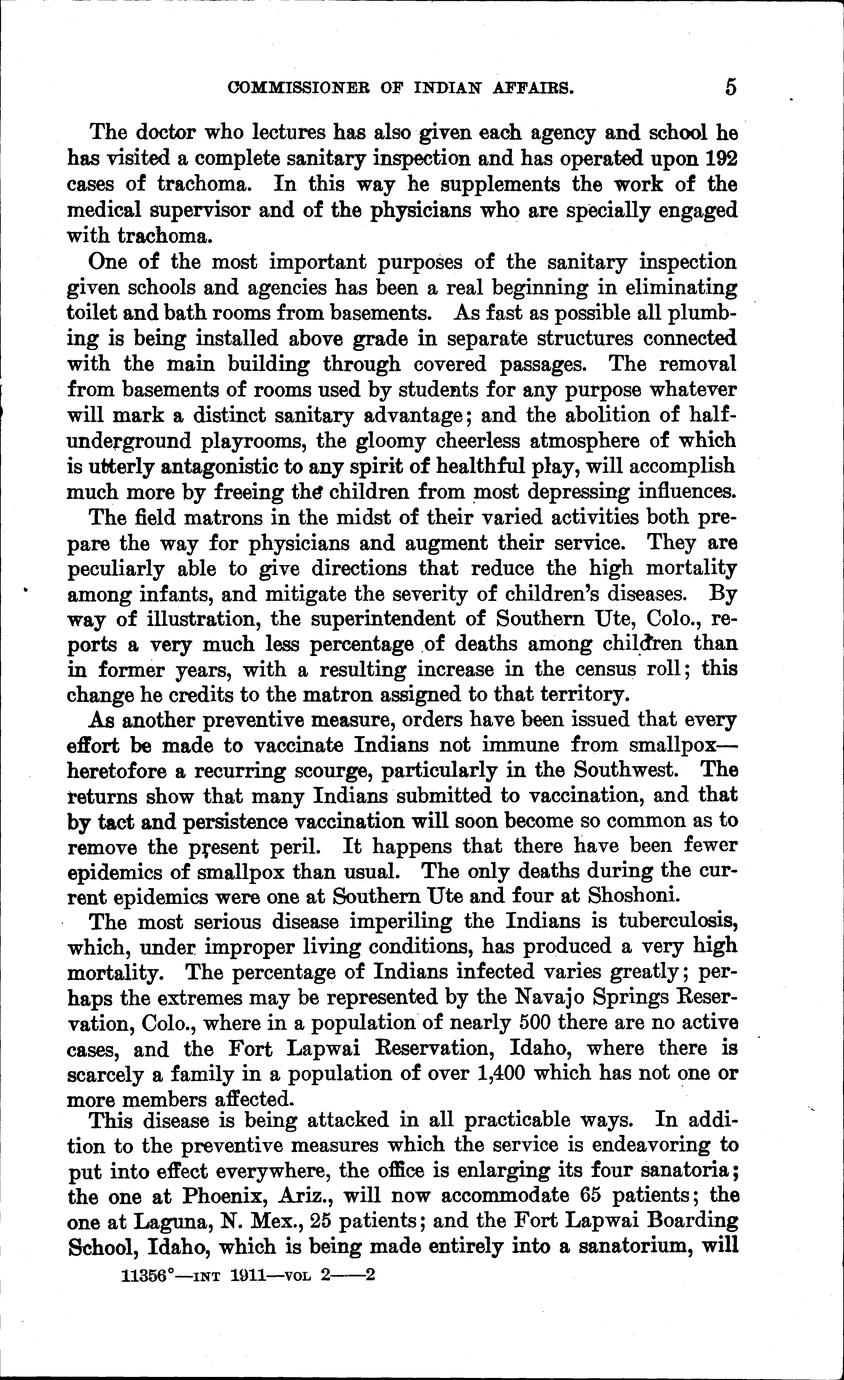 COMMISSIONER OF INDIAN AFFAIRS. 5

The doctor who lectures has also given each agency and school he has visited a complete sanitary inspection and has operated upon 192 cases of trachoma. In this way he supplements the work of the medical supervisor and of the physicians who are specially engaged with trachoma.

One of the most important purposes of the sanitary inspection given schools and agencies has been a real beginning in eliminating toilet and bath rooms from basements. As fast as possible all plumbing is being installed above grade in separate structures connected with the main building through covered passages. The removal from basements of rooms used by students for any purpose whatever will mark a distinct sanitary advantage; and the abolition of half-underground playrooms, the gloomy cheerless atmosphere of which is utterly antagonistic to any spirit of healthful play, will accomplish much more by freeing the children from most depressing influences.

The field matrons in the midst of their varied activities both prepare the way for physicians and augment their service. They are peculiarly able to give directions that reduce the high mortality among infants, and mitigate the severity of children's diseases. By way of illustration, the superintendent of Southern Ute, Colo., reports a very much less percentage of deaths among children than in former years, with a resulting increase in the census roll; this change he credits to the matron assigned to that territory.

As another preventive measure, orders have been issued that every effort be made to vaccinate Indians not immune from smallpox—heretofore a recurring scourge, particularly in the Southwest. The returns show that many Indians submitted to vaccination, and that by tact and persistence vaccination will soon become so common as to remove the present peril. It happens that there have been fewer epidemics of smallpox than usual. The only deaths during the current epidemics were one at Southern Ute and four at Shoshoni.

The most serious disease imperiling the Indians is tuberculosis, which, under improper living conditions, has produced a very high mortality. The percentage of Indians infected varies greatly; perhaps the extremes may be represented by the Navajo Springs Reservation, Colo., where in a population of nearly 500 there are no active cases, and the Fort Lapwai Reservation, Idaho, where there is scarcely a family in a population of over 1,400 which has not one or more members affected.

This disease is being attacked in all practicable ways. In addition to the preventive measures which the service is endeavoring to put into effect everywhere, the office is enlarging its four sanatoria; the one at Phoenix, Ariz., will now accommodate 65 patients; the one at Laguna, N. Mex., 25 patients; and the Fort Lapwai Boarding School, Idaho, which is being made entirely into a sanatorium, will

11356°—INT 1911—VOL 2——2